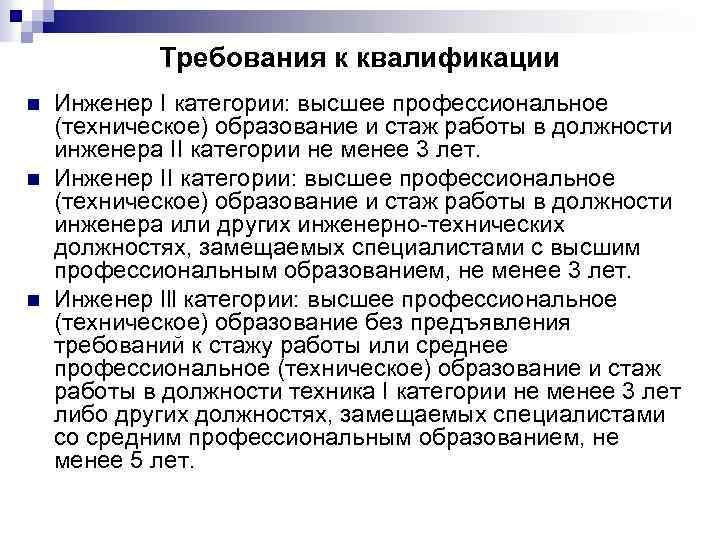 Требования к квалификации

Инженер I категории: высшее профессиональное (техническое) образование и стаж работы в должности инженера II категории не менее 3 лет.

Инженер II категории: высшее профессиональное (техническое) образование и стаж работы в должности инженера или других инженерно-технических должностях, замещаемых специалистами с высшим профессиональным образованием, не менее 3 лет.

Инженер III категории: высшее профессиональное (техническое) образование без предъявления требований к стажу работы или среднее профессиональное (техническое) образование и стаж работы в должности техника I категории не менее 3 лет либо других должностях, замещаемых специалистами со средним профессиональным образованием, не менее 5 лет.